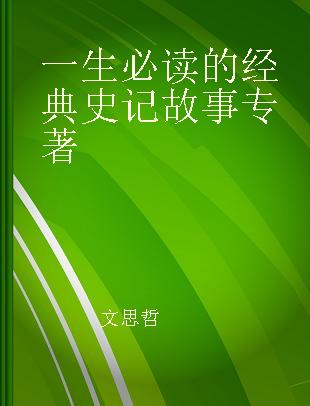 一生必读的经典史记故事专著

文思哲